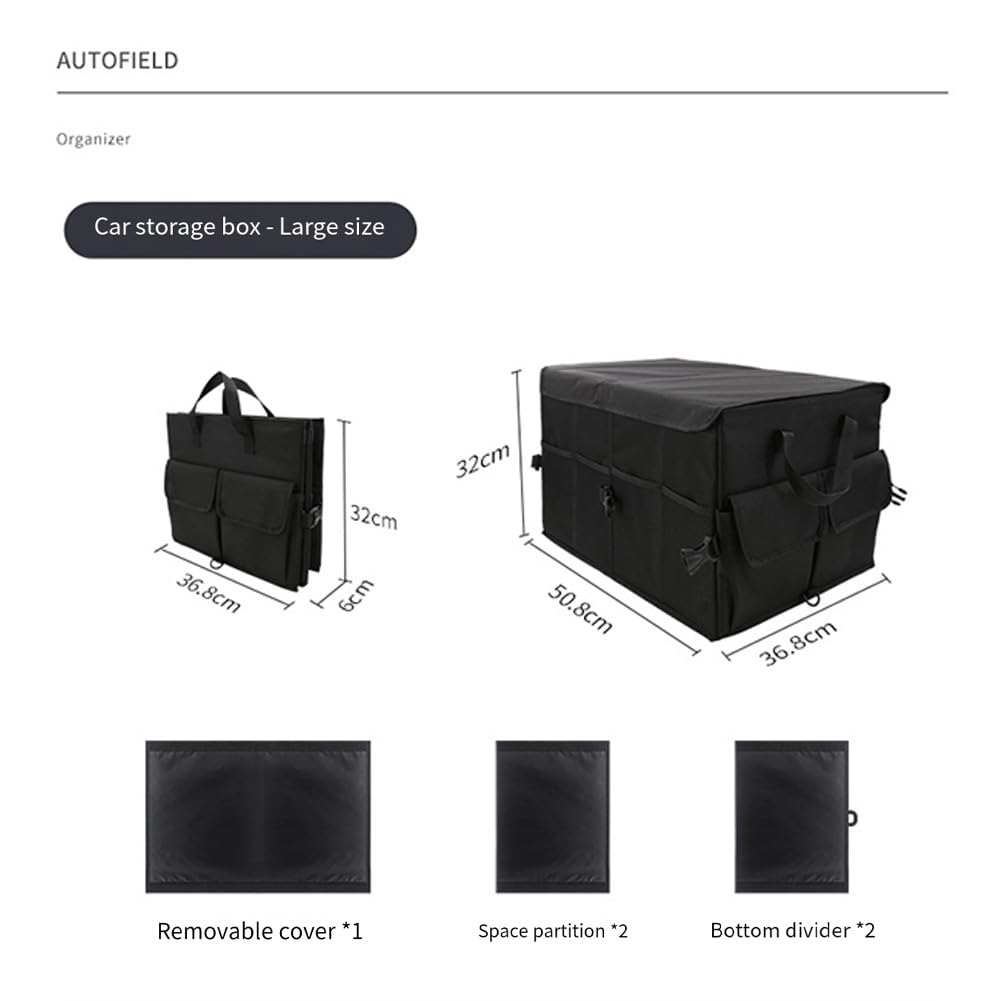 AUTOFIELD

Organizer

Car storage box - Large size

32cm

36.8cm

6cm

32cm

50.8cm

36.8cm

Removable cover *1

Space partition *2

Bottom divider *2